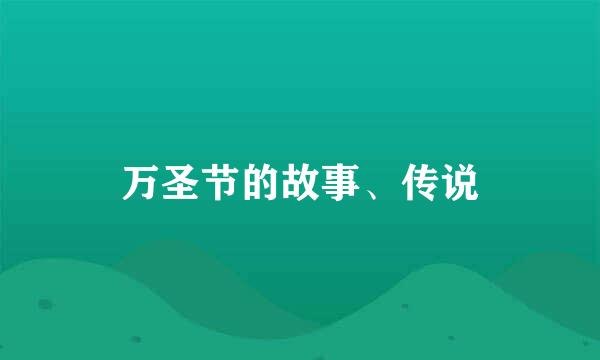 万圣节的故事、传说